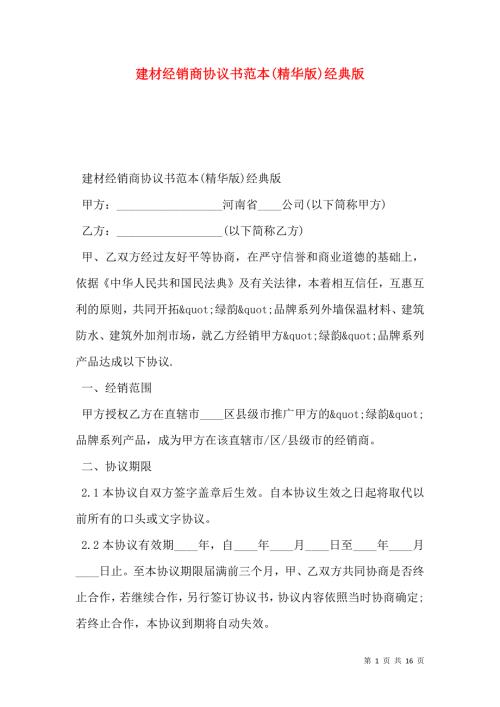 建材经销商协议书范本(精华版)经典版

建材经销商协议书范本(精华版)经典版

甲方：__________________河南省____公司(以下简称甲方)

乙方：__________________(以下简称乙方)

甲、乙双方经过友好平等协商，在严守信誉和商业道德的基础上，依据《中华人民共和国民法典》及有关法律，本着相互信任，互惠互利的原则，共同开拓&quot;绿韵&quot;品牌系列外墙保温材料、建筑防水、建筑外加剂市场，就乙方经销甲方&quot;绿韵&quot;品牌系列产品达成以下协议.

一、经销范围

甲方授权乙方在直辖市____区县级市推广甲方的&quot;绿韵&quot;品牌系列产品，成为甲方在该直辖市/区/县级市的经销商。

二、协议期限

2.1 本协议自双方签字盖章后生效。自本协议生效之日起将取代以前所有的口头或文字协议。

2.2 本协议有效期____年，自____年____月____日至____年____月____日止。至本协议期限届满前三个月，甲、乙双方共同协商是否终止合作，若继续合作，另行签订协议书，协议内容依照当时协商确定;若终止合作，本协议到期将自动失效。

第 1 页 共 16 页